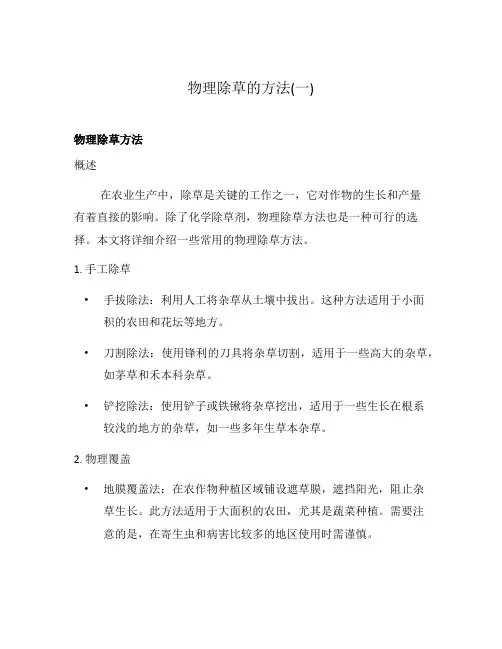 物理除草的方法(一)

物理除草方法

概述

在农业生产中，除草是关键的工作之一，它对作物的生长和产量有着直接的影响。除了化学除草剂，物理除草方法也是一种可行的选择。本文将详细介绍一些常用的物理除草方法。

1. 手工除草

• 手拔除法：利用人工将杂草从土壤中拔出。这种方法适用于小面积的农田和花坛等地方。

• 刀割除法：使用锋利的刀具将杂草切割，适用于一些高大的杂草，如茅草和禾本科杂草。

• 铲挖除法：使用铲子或铁锹将杂草挖出，适用于一些生长在根系较浅的地方的杂草，如一些多年生草本杂草。

2. 物理覆盖

• 地膜覆盖法：在农作物种植区域铺设遮草膜，遮挡阳光，阻止杂草生长。此方法适用于大面积的农田，尤其是蔬菜种植。需要注意的是，在寄生虫和病害比较多的地区使用时需谨慎。